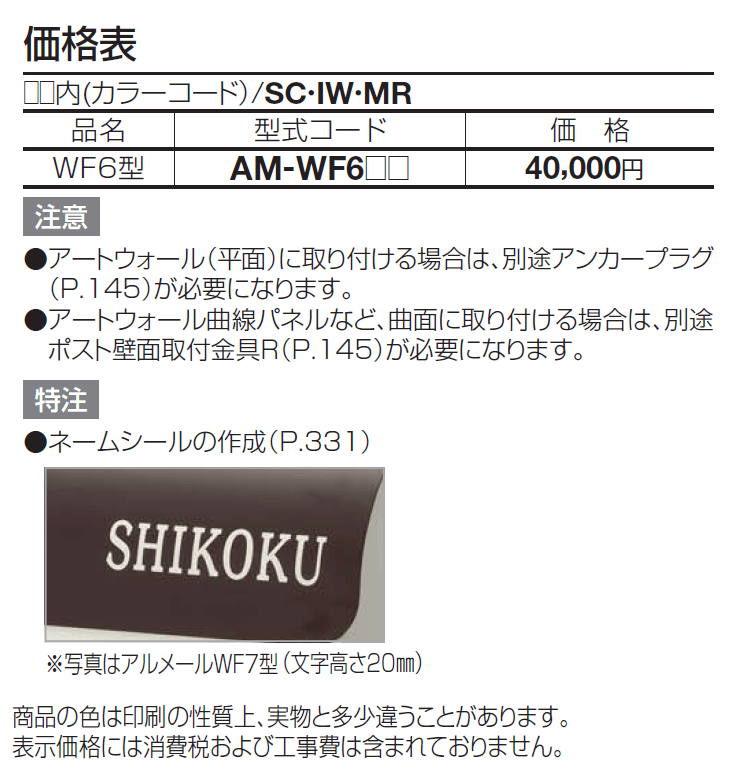 価格表

□□内(カラーコード)/SC·IW·MR

| 品名 | 型式コード | 価　格 |
|---|---|---|
| WF6型 | AM-WF6□□ | 40,000円 |

注意

●アートウォール(平面)に取り付ける場合は、別途アンカープラグ(P.145)が必要になります。
●アートウォール曲線パネルなど、曲面に取り付ける場合は、別途ポスト壁面取付金具R(P.145)が必要になります。

特注

●ネームシールの作成(P.331)

SHIKOKU

※写真はアルメールWF7型(文字高さ20㎜)

商品の色は印刷の性質上、実物と多少違うことがあります。
表示価格には消費税および工事費は含まれておりません。